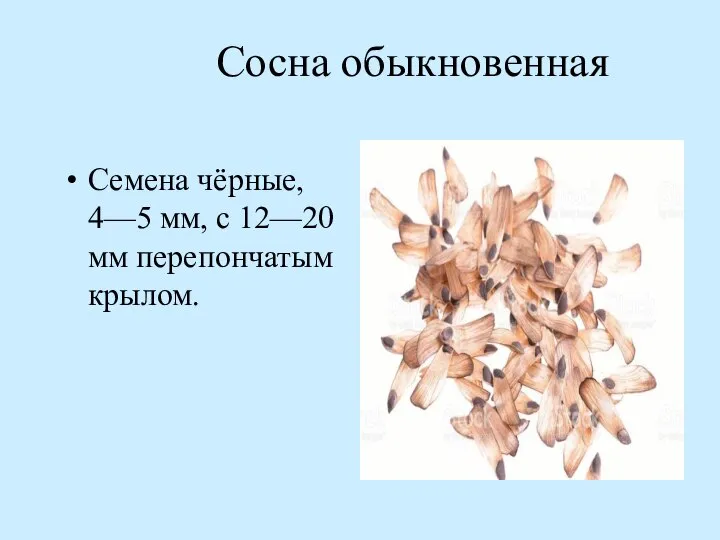 Сосна обыкновенная

• Семена чёрные, 4—5 мм, с 12—20 мм перепончатым крылом.